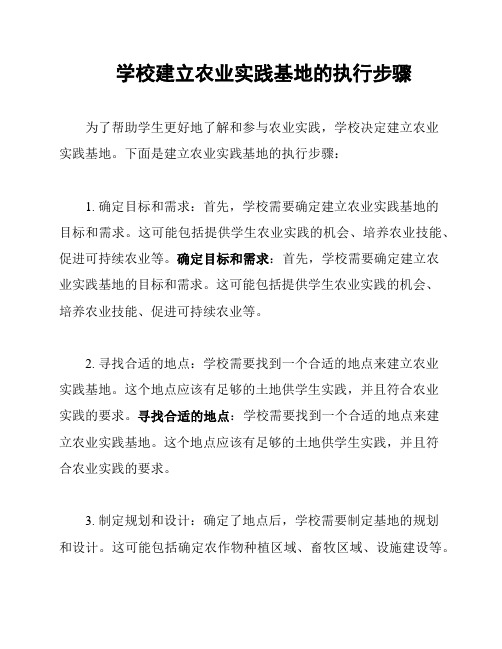 学校建立农业实践基地的执行步骤

为了帮助学生更好地了解和参与农业实践，学校决定建立农业实践基地。下面是建立农业实践基地的执行步骤：

1. 确定目标和需求：首先，学校需要确定建立农业实践基地的目标和需求。这可能包括提供学生农业实践的机会、培养农业技能、促进可持续农业等。确定目标和需求：首先，学校需要确定建立农业实践基地的目标和需求。这可能包括提供学生农业实践的机会、培养农业技能、促进可持续农业等。

2. 寻找合适的地点：学校需要找到一个合适的地点来建立农业实践基地。这个地点应该有足够的土地供学生实践，并且符合农业实践的要求。寻找合适的地点：学校需要找到一个合适的地点来建立农业实践基地。这个地点应该有足够的土地供学生实践，并且符合农业实践的要求。

3. 制定规划和设计：确定了地点后，学校需要制定基地的规划和设计。这可能包括确定农作物种植区域、畜牧区域、设施建设等。